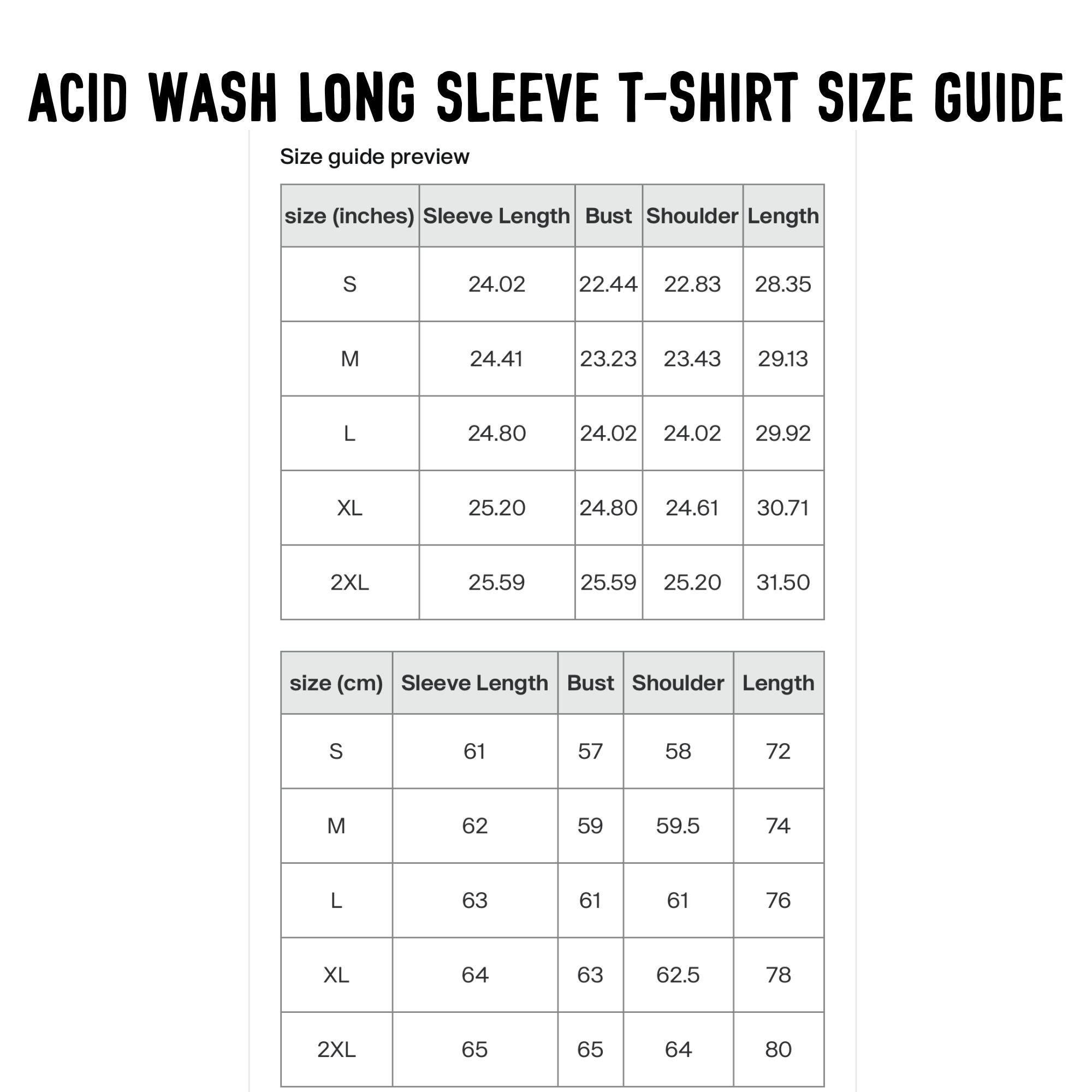 ACID WASH LONG SLEEVE T-SHIRT SIZE GUIDE

Size guide preview

| size (inches) | Sleeve Length | Bust | Shoulder | Length |
|---|---|---|---|---|
| S | 24.02 | 22.44 | 22.83 | 28.35 |
| M | 24.41 | 23.23 | 23.43 | 29.13 |
| L | 24.80 | 24.02 | 24.02 | 29.92 |
| XL | 25.20 | 24.80 | 24.61 | 30.71 |
| 2XL | 25.59 | 25.59 | 25.20 | 31.50 |

| size (cm) | Sleeve Length | Bust | Shoulder | Length |
|---|---|---|---|---|
| S | 61 | 57 | 58 | 72 |
| M | 62 | 59 | 59.5 | 74 |
| L | 63 | 61 | 61 | 76 |
| XL | 64 | 63 | 62.5 | 78 |
| 2XL | 65 | 65 | 64 | 80 |